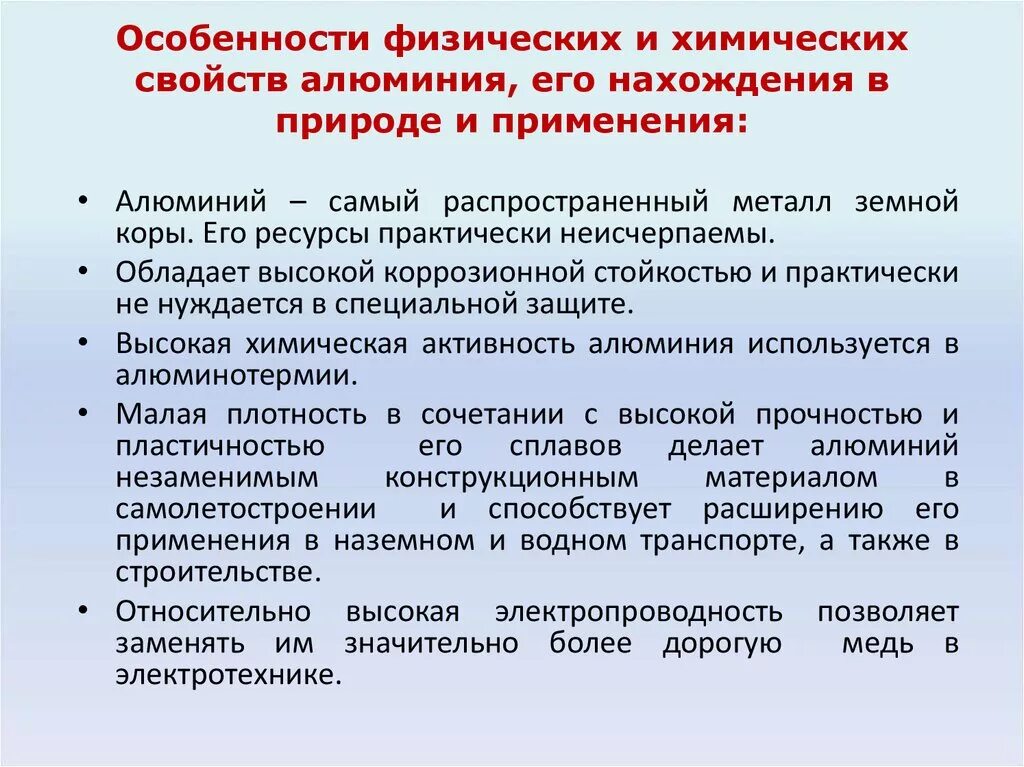 Особенности физических и химических свойств алюминия, его нахождения в природе и применения:

• Алюминий – самый распространенный металл земной коры. Его ресурсы практически неисчерпаемы.
• Обладает высокой коррозионной стойкостью и практически не нуждается в специальной защите.
• Высокая химическая активность алюминия используется в алюминотермии.
• Малая плотность в сочетании с высокой прочностью и пластичностью его сплавов делает алюминий незаменимым конструкционным материалом в самолетостроении и способствует расширению его применения в наземном и водном транспорте, а также в строительстве.
• Относительно высокая электропроводность позволяет заменять им значительно более дорогую медь в электротехнике.